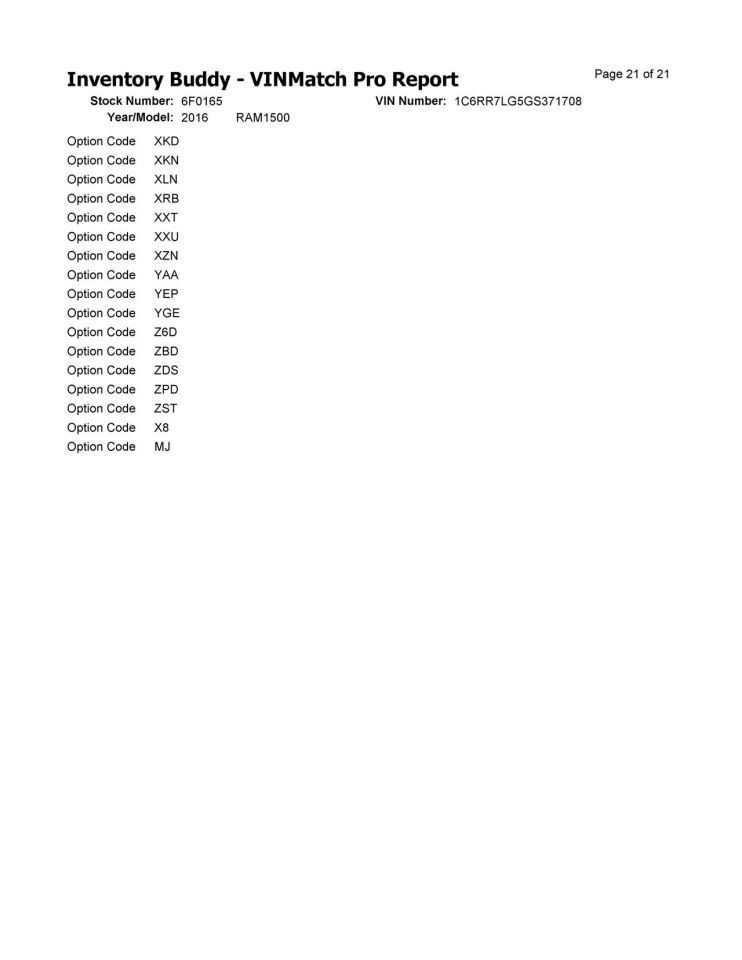 Inventory Buddy - VINMatch Pro Report

Page 21 of 21

Stock Number: 6F0165
VIN Number: 1C6RR7LG5GS371708
Year/Model: 2016 RAM1500

Option Code XKD
Option Code XKN
Option Code XLN
Option Code XRB
Option Code XXT
Option Code XXU
Option Code XZN
Option Code YAA
Option Code YEP
Option Code YGE
Option Code Z6D
Option Code ZBD
Option Code ZDS
Option Code ZPD
Option Code ZST
Option Code X8
Option Code MJ